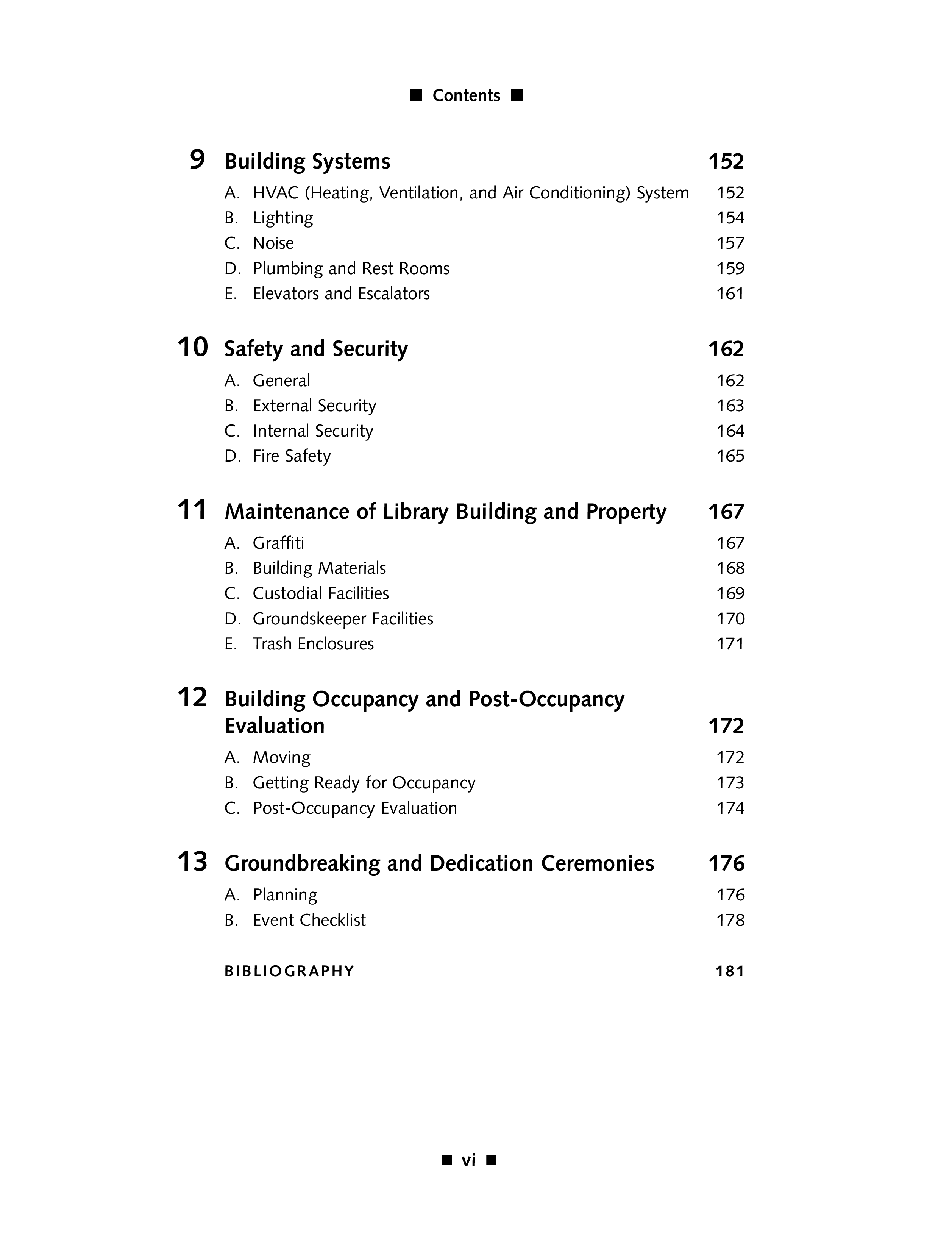 ■ Contents ■

9 Building Systems 152

A. HVAC (Heating, Ventilation, and Air Conditioning) System 152
B. Lighting 154
C. Noise 157
D. Plumbing and Rest Rooms 159
E. Elevators and Escalators 161

10 Safety and Security 162

A. General 162
B. External Security 163
C. Internal Security 164
D. Fire Safety 165

11 Maintenance of Library Building and Property 167

A. Graffiti 167
B. Building Materials 168
C. Custodial Facilities 169
D. Groundskeeper Facilities 170
E. Trash Enclosures 171

12 Building Occupancy and Post-Occupancy Evaluation 172

A. Moving 172
B. Getting Ready for Occupancy 173
C. Post-Occupancy Evaluation 174

13 Groundbreaking and Dedication Ceremonies 176

A. Planning 176
B. Event Checklist 178

BIBLIOGRAPHY 181

■ vi ■